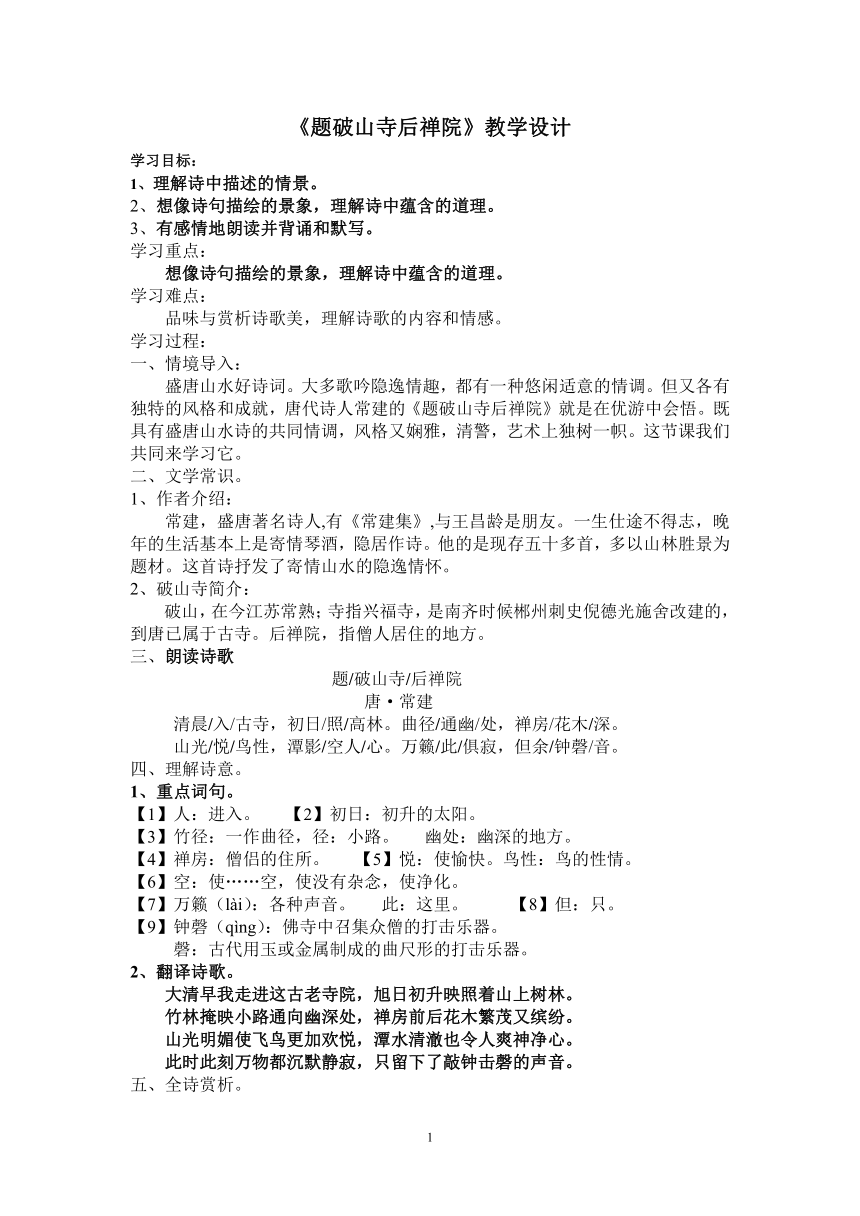 《题破山寺后禅院》教学设计

学习目标：
1、理解诗中描述的情景。
2、想像诗句描绘的景象，理解诗中蕴含的道理。
3、有感情地朗读并背诵和默写。
学习重点：
想像诗句描绘的景象，理解诗中蕴含的道理。
学习难点：
品味与赏析诗歌美，理解诗歌的内容和情感。
学习过程：
一、情境导入：
盛唐山水好诗词。大多歌吟隐逸情趣，都有一种悠闲适意的情调。但又各有独特的风格和成就，唐代诗人常建的《题破山寺后禅院》就是在优游中会悟。既具有盛唐山水诗的共同情调，风格又娴雅，清警，艺术上独树一帜。这节课我们共同来学习它。
二、文学常识。
1、作者介绍：
常建，盛唐著名诗人,有《常建集》,与王昌龄是朋友。一生仕途不得志，晚年的生活基本上是寄情琴酒，隐居作诗。他的是现存五十多首，多以山林胜景为题材。这首诗抒发了寄情山水的隐逸情怀。
2、破山寺简介：
破山，在今江苏常熟；寺指兴福寺，是南齐时候郴州刺史倪德光施舍改建的，到唐已属于古寺。后禅院，指僧人居住的地方。
三、朗读诗歌
题/破山寺/后禅院
唐·常建
清晨/入/古寺，初日/照/高林。曲径/通幽/处，禅房/花木/深。
山光/悦/鸟性，潭影/空人/心。万籁/此/俱寂，但余/钟磬/音。
四、理解诗意。
1、重点词句。
【1】人：进入。　【2】初日：初升的太阳。
【3】竹径：一作曲径，径：小路。　幽处：幽深的地方。
【4】禅房：僧侣的住所。　【5】悦：使愉快。鸟性：鸟的性情。
【6】空：使……空，使没有杂念，使净化。
【7】万籁（lài）：各种声音。　此：这里。　【8】但：只。
【9】钟磬（qìng）：佛寺中召集众僧的打击乐器。
磬：古代用玉或金属制成的曲尺形的打击乐器。
2、翻译诗歌。
大清早我走进这古老寺院，旭日初升映照着山上树林。
竹林掩映小路通向幽深处，禅房前后花木繁茂又缤纷。
山光明媚使飞鸟更加欢悦，潭水清澈也令人爽神净心。
此时此刻万物都沉默静寂，只留下了敲钟击磬的声音。
五、全诗赏析。

1